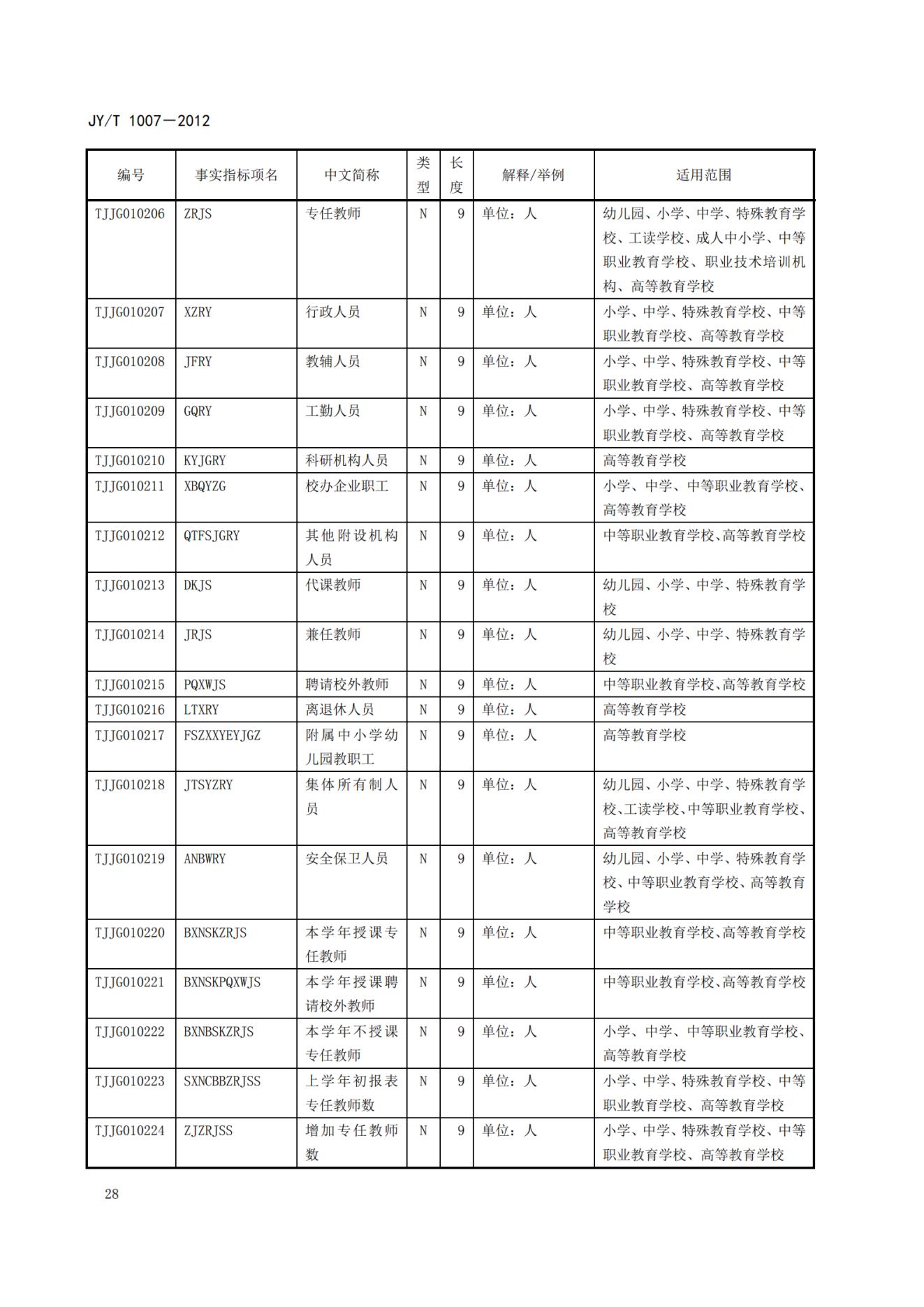 JY/T 1007—2012

| 编号 | 事实指标项名 | 中文简称 | 类型 | 长度 | 解释/举例 | 适用范围 |
|---|---|---|---|---|---|---|
| TJJG010206 | ZRJS | 专任教师 | N | 9 | 单位：人 | 幼儿园、小学、中学、特殊教育学校、工读学校、成人中小学、中等职业教育学校、职业技术培训机构、高等教育学校 |
| TJJG010207 | XZRY | 行政人员 | N | 9 | 单位：人 | 小学、中学、特殊教育学校、中等职业教育学校、高等教育学校 |
| TJJG010208 | JFRY | 教辅人员 | N | 9 | 单位：人 | 小学、中学、特殊教育学校、中等职业教育学校、高等教育学校 |
| TJJG010209 | GQRY | 工勤人员 | N | 9 | 单位：人 | 小学、中学、特殊教育学校、中等职业教育学校、高等教育学校 |
| TJJG010210 | KYJGRY | 科研机构人员 | N | 9 | 单位：人 | 高等教育学校 |
| TJJG010211 | XBQYZG | 校办企业职工 | N | 9 | 单位：人 | 小学、中学、中等职业教育学校、高等教育学校 |
| TJJG010212 | QTFSJGRY | 其他附设机构人员 | N | 9 | 单位：人 | 中等职业教育学校、高等教育学校 |
| TJJG010213 | DKJS | 代课教师 | N | 9 | 单位：人 | 幼儿园、小学、中学、特殊教育学校 |
| TJJG010214 | JRJS | 兼任教师 | N | 9 | 单位：人 | 幼儿园、小学、中学、特殊教育学校 |
| TJJG010215 | PQXWJS | 聘请校外教师 | N | 9 | 单位：人 | 中等职业教育学校、高等教育学校 |
| TJJG010216 | LTXRY | 离退休人员 | N | 9 | 单位：人 | 高等教育学校 |
| TJJG010217 | FSZXXYEYJGZ | 附属中小学幼儿园教职工 | N | 9 | 单位：人 | 高等教育学校 |
| TJJG010218 | JTSYZRY | 集体所有制人员 | N | 9 | 单位：人 | 幼儿园、小学、中学、特殊教育学校、工读学校、中等职业教育学校、高等教育学校 |
| TJJG010219 | ANBWRY | 安全保卫人员 | N | 9 | 单位：人 | 幼儿园、小学、中学、特殊教育学校、中等职业教育学校、高等教育学校 |
| TJJG010220 | BXNSKZRJS | 本学年授课专任教师 | N | 9 | 单位：人 | 中等职业教育学校、高等教育学校 |
| TJJG010221 | BXNSKPQXWJS | 本学年授课聘请校外教师 | N | 9 | 单位：人 | 中等职业教育学校、高等教育学校 |
| TJJG010222 | BXNBSKZRJS | 本学年不授课专任教师 | N | 9 | 单位：人 | 小学、中学、中等职业教育学校、高等教育学校 |
| TJJG010223 | SXNCBBZRJSS | 上学年初报表专任教师数 | N | 9 | 单位：人 | 小学、中学、特殊教育学校、中等职业教育学校、高等教育学校 |
| TJJG010224 | ZJZRJSS | 增加专任教师数 | N | 9 | 单位：人 | 小学、中学、特殊教育学校、中等职业教育学校、高等教育学校 |

28